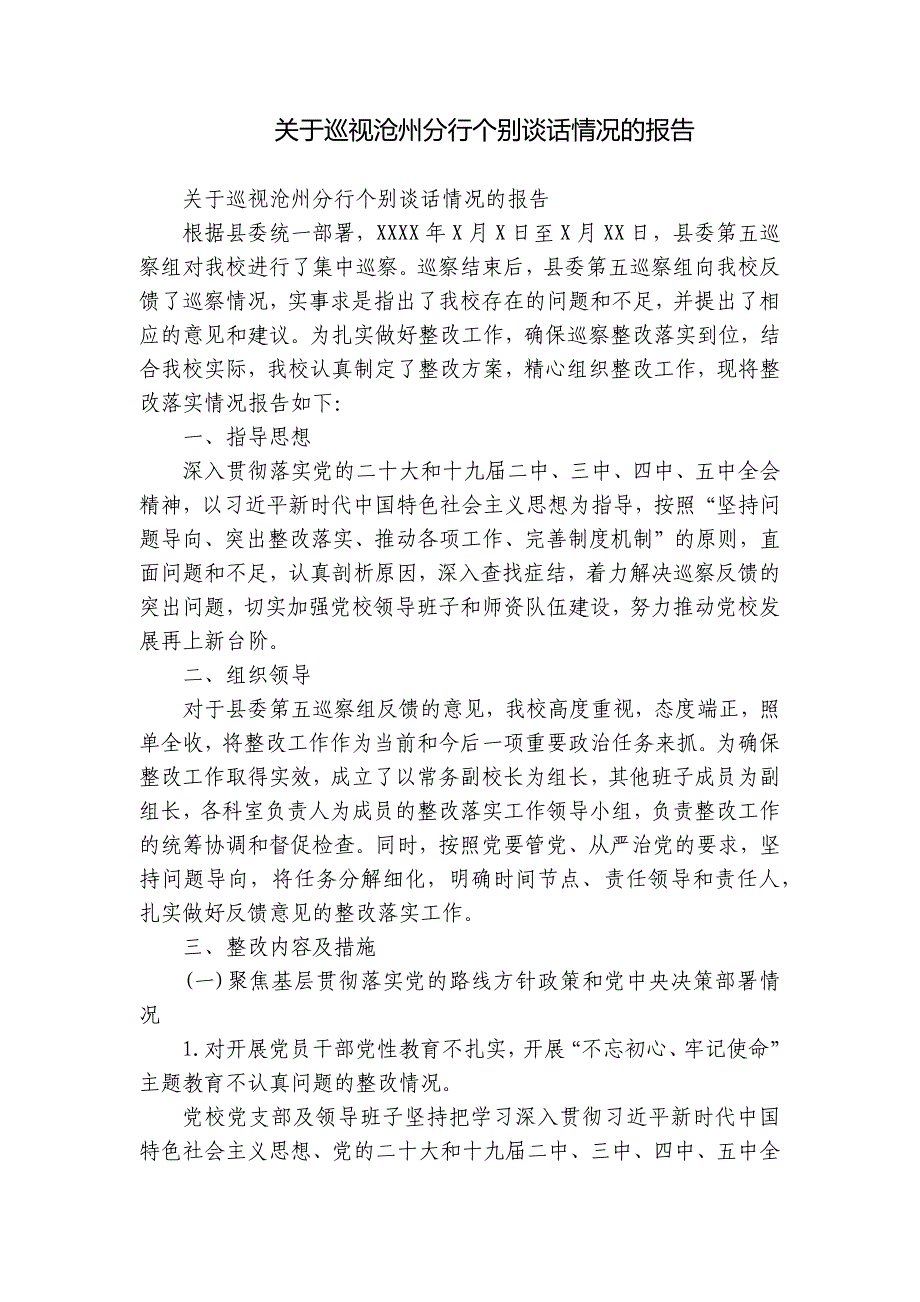 关于巡视沧州分行个别谈话情况的报告

关于巡视沧州分行个别谈话情况的报告

根据县委统一部署，XXXX年X月X日至X月XX日，县委第五巡察组对我校进行了集中巡察。巡察结束后，县委第五巡察组向我校反馈了巡察情况，实事求是指出了我校存在的问题和不足，并提出了相应的意见和建议。为扎实做好整改工作，确保巡察整改落实到位，结合我校实际，我校认真制定了整改方案，精心组织整改工作，现将整改落实情况报告如下:

一、指导思想

深入贯彻落实党的二十大和十九届二中、三中、四中、五中全会精神，以习近平新时代中国特色社会主义思想为指导，按照“坚持问题导向、突出整改落实、推动各项工作、完善制度机制”的原则，直面问题和不足，认真剖析原因，深入查找症结，着力解决巡察反馈的突出问题，切实加强党校领导班子和师资队伍建设，努力推动党校发展再上新台阶。

二、组织领导

对于县委第五巡察组反馈的意见，我校高度重视，态度端正，照单全收，将整改工作作为当前和今后一项重要政治任务来抓。为确保整改工作取得实效，成立了以常务副校长为组长，其他班子成员为副组长，各科室负责人为成员的整改落实工作领导小组，负责整改工作的统筹协调和督促检查。同时，按照党要管党、从严治党的要求，坚持问题导向，将任务分解细化，明确时间节点、责任领导和责任人，扎实做好反馈意见的整改落实工作。

三、整改内容及措施

(一)聚焦基层贯彻落实党的路线方针政策和党中央决策部署情况

1.对开展党员干部党性教育不扎实，开展“不忘初心、牢记使命”主题教育不认真问题的整改情况。

党校党支部及领导班子坚持把学习深入贯彻习近平新时代中国特色社会主义思想、党的二十大和十九届二中、三中、四中、五中全